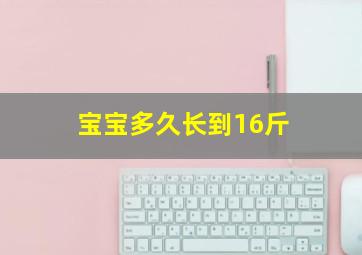 宝宝多久长到16斤